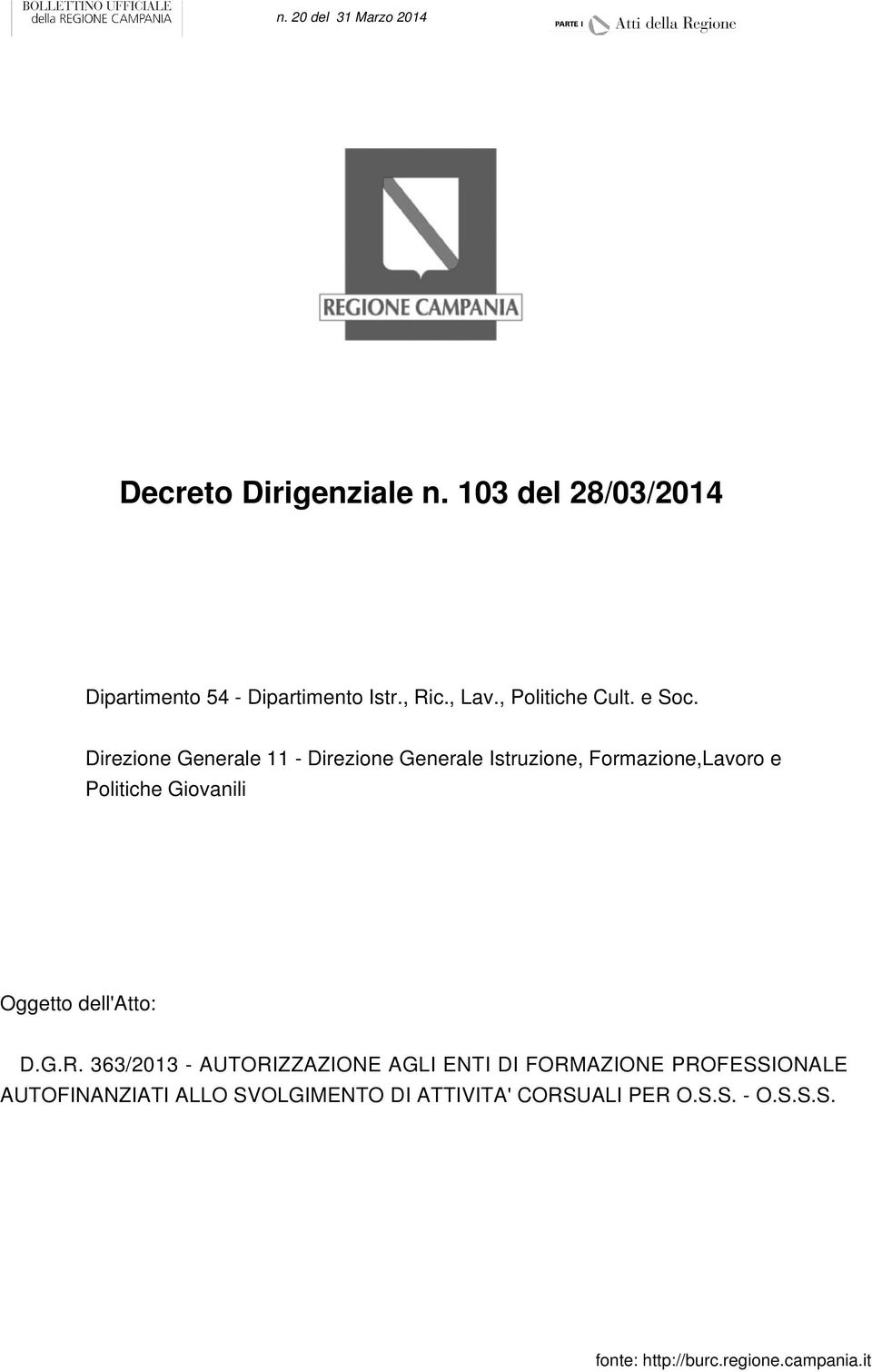 BOLLETTINO UFFICIALE
della REGIONE CAMPANIA

n. 20 del 31 Marzo 2014

PARTE I Atti della Regione

REGIONE CAMPANIA

Decreto Dirigenziale n. 103 del 28/03/2014

Dipartimento 54 - Dipartimento Istr., Ric., Lav., Politiche Cult. e Soc.

Direzione Generale 11 - Direzione Generale Istruzione, Formazione,Lavoro e Politiche Giovanili

Oggetto dell'Atto:

D.G.R. 363/2013 - AUTORIZZAZIONE AGLI ENTI DI FORMAZIONE PROFESSIONALE AUTOFINANZIATI ALLO SVOLGIMENTO DI ATTIVITA' CORSUALI PER O.S.S. - O.S.S.S.

fonte: http://burc.regione.campania.it